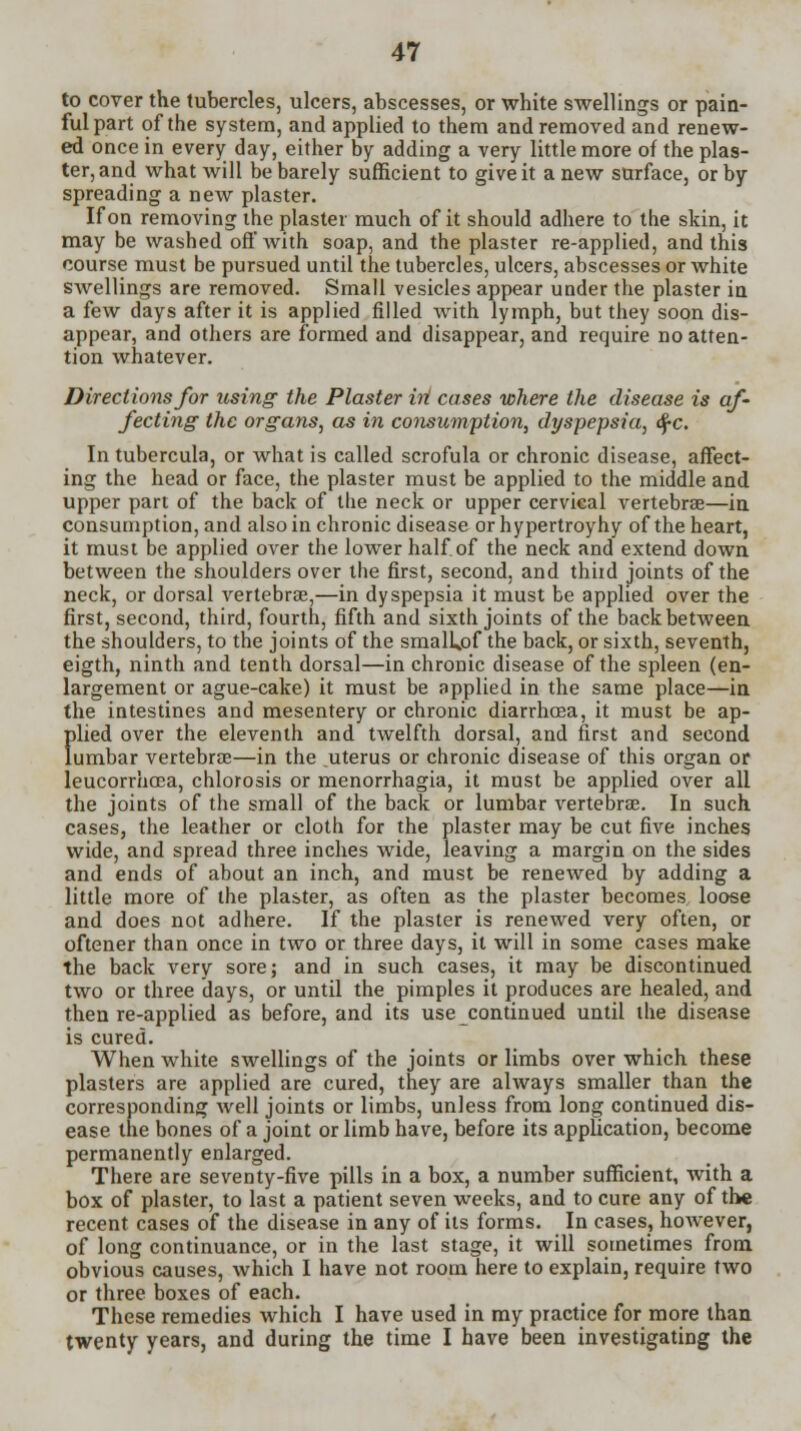 47

to cover the tubercles, ulcers, abscesses, or white swellings or painful part of the system, and applied to them and removed and renewed once in every day, either by adding a very little more of the plaster, and what will be barely sufficient to give it a new surface, or by spreading a new plaster.

If on removing the plaster much of it should adhere to the skin, it may be washed off with soap, and the plaster re-applied, and this course must be pursued until the tubercles, ulcers, abscesses or white swellings are removed. Small vesicles appear under the plaster in a few days after it is applied filled with lymph, but they soon disappear, and others are formed and disappear, and require no attention whatever.

Directions for using the Plaster in cases where the disease is affecting the organs, as in consumption, dyspepsia, &c.

In tubercula, or what is called scrofula or chronic disease, affecting the head or face, the plaster must be applied to the middle and upper part of the back of the neck or upper cervical vertebræ—in consumption, and also in chronic disease or hypertroyhy of the heart, it must be applied over the lower half of the neck and extend down between the shoulders over the first, second, and third joints of the neck, or dorsal vertebræ,—in dyspepsia it must be applied over the first, second, third, fourth, fifth and sixth joints of the back between the shoulders, to the joints of the small of the back, or sixth, seventh, eigth, ninth and tenth dorsal—in chronic disease of the spleen (enlargement or ague-cake) it must be applied in the same place—in the intestines and mesentery or chronic diarrhœa, it must be applied over the eleventh and twelfth dorsal, and first and second lumbar vertebræ—in the uterus or chronic disease of this organ or leucorrhœa, chlorosis or menorrhagia, it must be applied over all the joints of the small of the back or lumbar vertebræ. In such cases, the leather or cloth for the plaster may be cut five inches wide, and spread three inches wide, leaving a margin on the sides and ends of about an inch, and must be renewed by adding a little more of the plaster, as often as the plaster becomes loose and does not adhere. If the plaster is renewed very often, or oftener than once in two or three days, it will in some cases make the back very sore; and in such cases, it may be discontinued two or three days, or until the pimples it produces are healed, and then re-applied as before, and its use continued until the disease is cured.

When white swellings of the joints or limbs over which these plasters are applied are cured, they are always smaller than the corresponding well joints or limbs, unless from long continued disease the bones of a joint or limb have, before its application, become permanently enlarged.

There are seventy-five pills in a box, a number sufficient, with a box of plaster, to last a patient seven weeks, and to cure any of the recent cases of the disease in any of its forms. In cases, however, of long continuance, or in the last stage, it will sometimes from obvious causes, which I have not room here to explain, require two or three boxes of each.

These remedies which I have used in my practice for more than twenty years, and during the time I have been investigating the